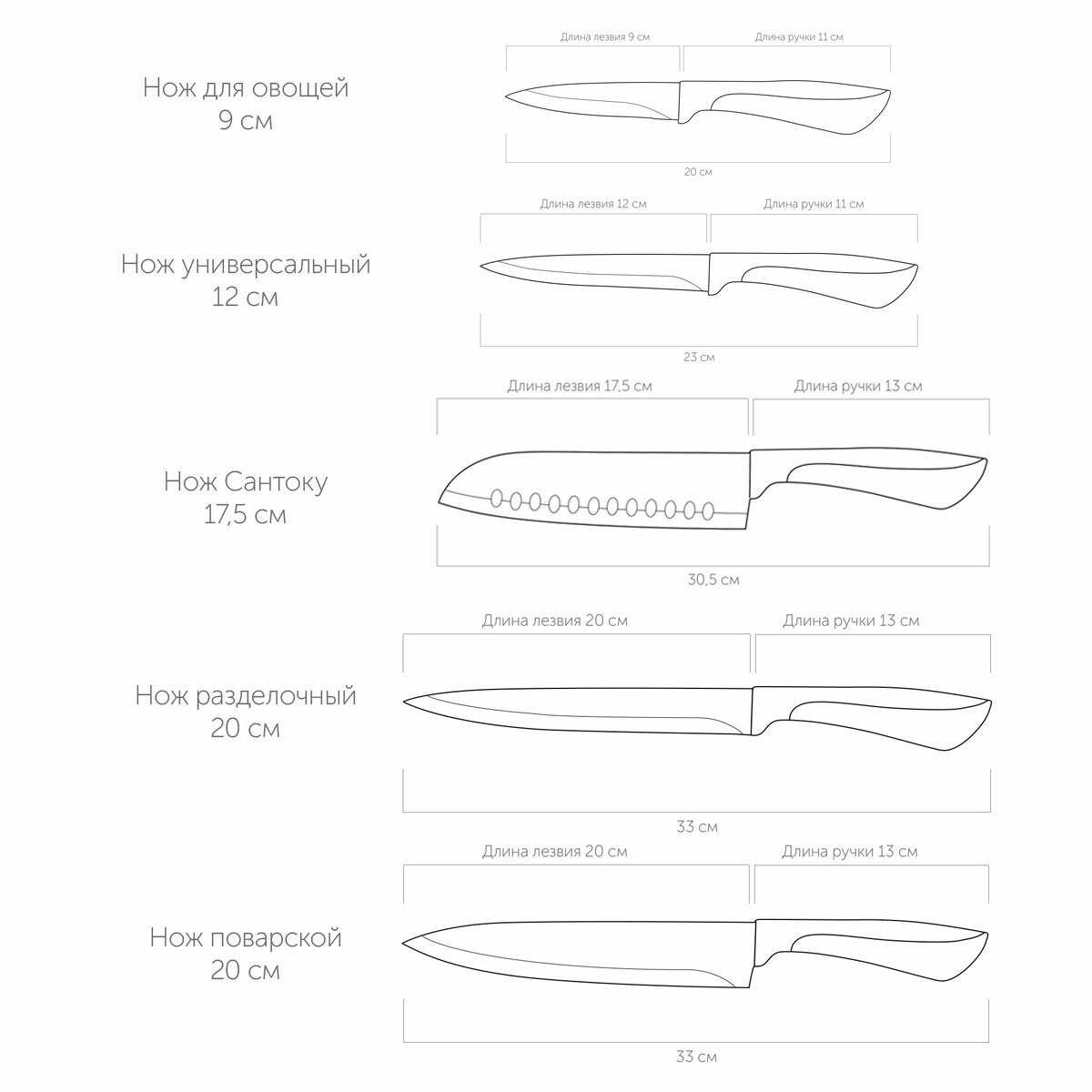 Нож для овощей
9 см

Длина лезвия 9 см
Длина ручки 11 см
20 см

Нож универсальный
12 см

Длина лезвия 12 см
Длина ручки 11 см
23 см

Нож Сантоку
17,5 см

Длина лезвия 17,5 см
Длина ручки 13 см
30,5 см

Нож разделочный
20 см

Длина лезвия 20 см
Длина ручки 13 см
33 см

Нож поварской
20 см

Длина лезвия 20 см
Длина ручки 13 см
33 см